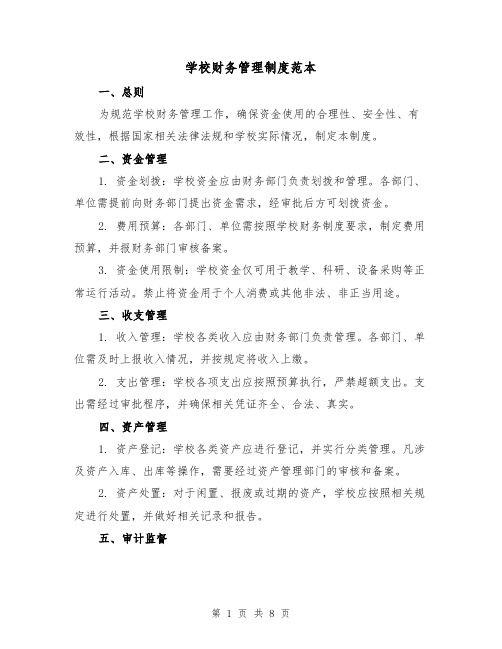 学校财务管理制度范本

一、总则

为规范学校财务管理工作，确保资金使用的合理性、安全性、有效性，根据国家相关法律法规和学校实际情况，制定本制度。

二、资金管理

1. 资金划拨：学校资金应由财务部门负责划拨和管理。各部门、单位需提前向财务部门提出资金需求，经审批后方可划拨资金。

2. 费用预算：各部门、单位需按照学校财务制度要求，制定费用预算，并报财务部门审核备案。

3. 资金使用限制：学校资金仅可用于教学、科研、设备采购等正常运行活动。禁止将资金用于个人消费或其他非法、非正当用途。

三、收支管理

1. 收入管理：学校各类收入应由财务部门负责管理。各部门、单位需及时上报收入情况，并按规定将收入上缴。

2. 支出管理：学校各项支出应按照预算执行，严禁超额支出。支出需经过审批程序，并确保相关凭证齐全、合法、真实。

四、资产管理

1. 资产登记：学校各类资产应进行登记，并实行分类管理。凡涉及资产入库、出库等操作，需要经过资产管理部门的审核和备案。

2. 资产处置：对于闲置、报废或过期的资产，学校应按照相关规定进行处置，并做好相关记录和报告。

五、审计监督

第 1 页 共 8 页